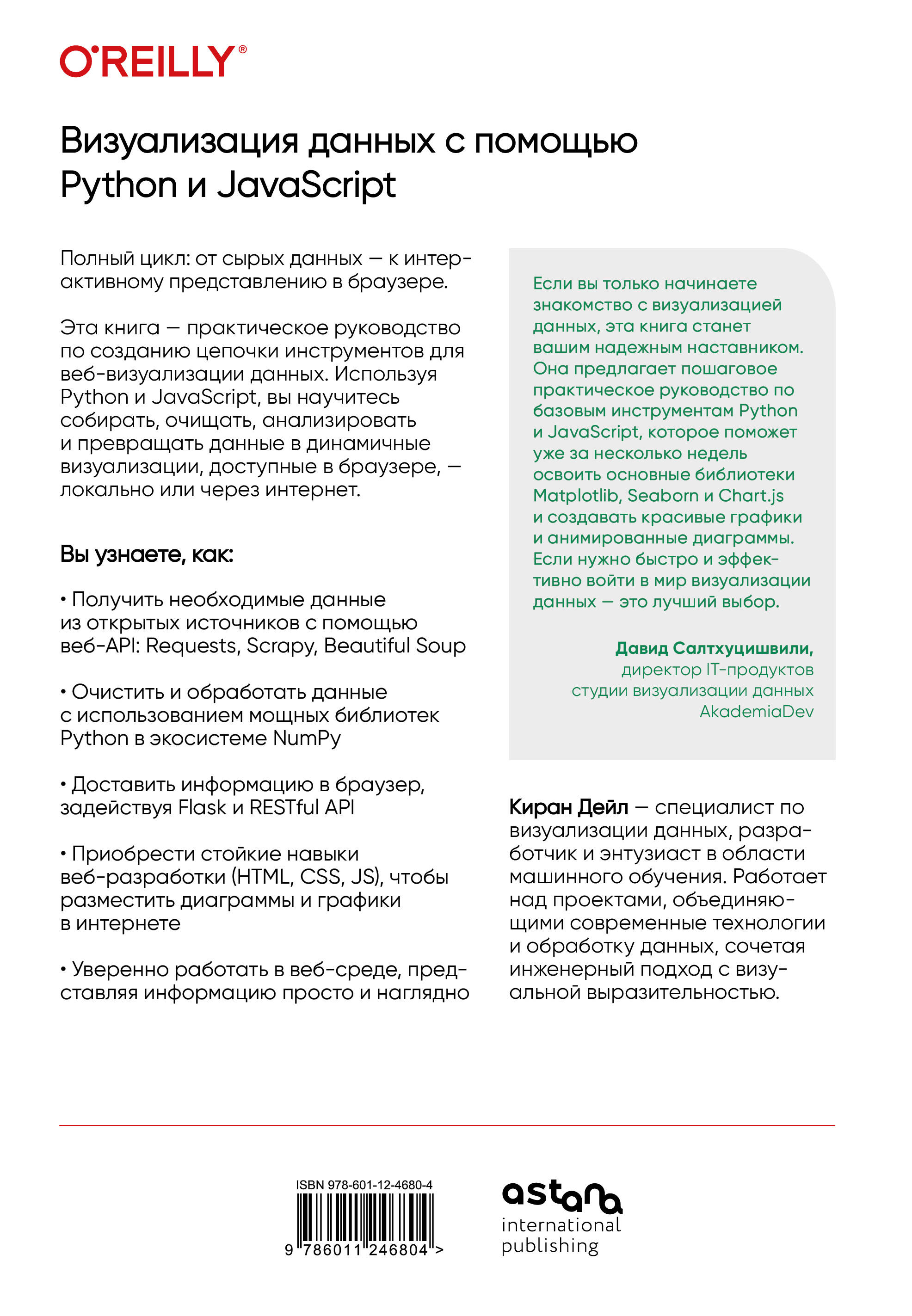 O'REILLY®

Визуализация данных с помощью Python и JavaScript

Полный цикл: от сырых данных — к интерактивному представлению в браузере.

Эта книга — практическое руководство по созданию цепочки инструментов для веб-визуализации данных. Используя Python и JavaScript, вы научитесь собирать, очищать, анализировать и превращать данные в динамичные визуализации, доступные в браузере, — локально или через интернет.

Вы узнаете, как:

• Получить необходимые данные из открытых источников с помощью веб-API: Requests, Scrapy, Beautiful Soup

• Очистить и обработать данные с использованием мощных библиотек Python в экосистеме NumPy

• Доставить информацию в браузер, задействуя Flask и RESTful API

• Приобрести стойкие навыки веб-разработки (HTML, CSS, JS), чтобы разместить диаграммы и графики в интернете

• Уверенно работать в веб-среде, представляя информацию просто и наглядно

Если вы только начинаете знакомство с визуализацией данных, эта книга станет вашим надежным наставником. Она предлагает пошаговое практическое руководство по базовым инструментам Python и JavaScript, которое поможет уже за несколько недель освоить основные библиотеки Matplotlib, Seaborn и Chart.js и создавать красивые графики и анимированные диаграммы. Если нужно быстро и эффективно войти в мир визуализации данных — это лучший выбор.

Давид Салтхуцишвили, директор IT-продуктов студии визуализации данных AkademiaDev

Киран Дейл — специалист по визуализации данных, разработчик и энтузиаст в области машинного обучения. Работает над проектами, объединяющими современные технологии и обработку данных, сочетая инженерный подход с визуальной выразительностью.

ISBN 978-601-12-4680-4
9 786011 246804 >

astana
international
publishing